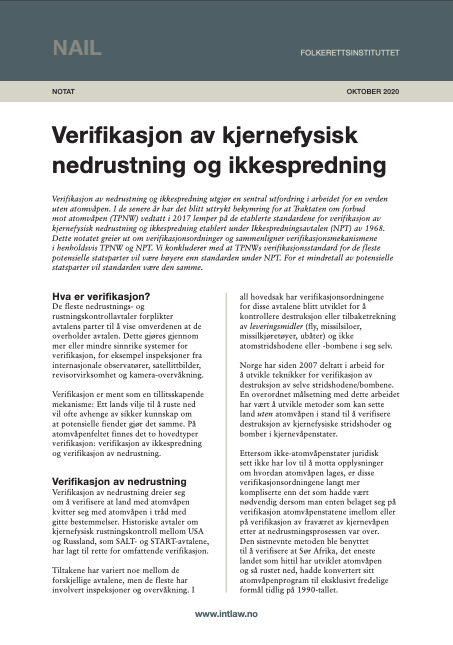 NAIL

FOLKERETTSINSTITUTTET

NOTAT

OKTOBER 2020

Verifikasjon av kjernefysisk nedrustning og ikkespredning

Verifikasjon av nedrustning og ikkespredning utgjør en sentral utfordring i arbeidet for en verden uten atomvåpen. I de senere år har det blitt uttrykt bekymring for at Traktaten om forbud mot atomvåpen (TPNW) vedtatt i 2017 lemper på de etablerte standardene for verifikasjon av kjernefysisk nedrustning og ikkespredning etablert under Ikkespredningsavtalen (NPT) av 1968. Dette notatet greier ut om verifikasjonsordninger og sammenligner verifikasjonsmekanismene i henholdsvis TPNW og NPT. Vi konkluderer med at TPNWs verifikasjonsstandard for de fleste potensielle statsparter vil være høyere enn standarden under NPT. For et mindretall av potensielle statsparter vil standarden være den samme.

Hva er verifikasjon?

De fleste nedrustnings- og rustningskontrollavtaler forplikter avtalens parter til å vise omverdenen at de overholder avtalen. Dette gjøres gjennom mer eller mindre sinnrike systemer for verifikasjon, for eksempel inspeksjoner fra internasjonale observatører, satellittbilder, revisorvirksomhet og kamera-overvåkning.

Verifikasjon er ment som en tillitsskapende mekanisme: Ett lands vilje til å ruste ned vil ofte avhenge av sikker kunnskap om at potensielle fiender gjør det samme. På atomvåpenfeltet finnes det to hovedtyper verifikasjon: verifikasjon av ikkespredning og verifikasjon av nedrustning.

Verifikasjon av nedrustning

Verifikasjon av nedrustning dreier seg om å verifisere at land med atomvåpen kvitter seg med atomvåpen i tråd med gitte bestemmelser. Historiske avtaler om kjernefysisk rustningskontroll mellom USA og Russland, som SALT- og START-avtalene, har lagt til rette for omfattende verifikasjon.

Tiltakene har variert noe mellom de forskjellige avtalene, men de fleste har involvert inspeksjoner og overvåkning. I all hovedsak har verifikasjonsordningene for disse avtalene blitt utviklet for å kontrollere destruksjon eller tilbaketrekning av leveringsmidler (fly, missilsiloer, missilkjøretøyer, ubåter) og ikke atomstridshodene eller -bombene i seg selv.

Norge har siden 2007 deltatt i arbeid for å utvikle teknikker for verifikasjon av destruksjon av selve stridshodene/bombene. En overordnet målsetning med dette arbeidet har vært å utvikle metoder som kan sette land uten atomvåpen i stand til å verifisere destruksjon av kjernefysiske stridshoder og bomber i kjernevåpenstater.

Ettersom ikke-atomvåpenstater juridisk sett ikke har lov til å motta opplysninger om hvordan atomvåpen lages, er disse verifikasjonsordningene langt mer kompliserte enn det som hadde vært nødvendig dersom man enten belaget seg på verifikasjon atomvåpenstatene imellom eller på verifikasjon av fraværet av kjernevåpen etter at nedrustningsprosessen var over. Den sistnevnte metoden ble benyttet til å verifisere at Sør Afrika, det eneste landet som hittil har utviklet atomvåpen og så rustet ned, hadde konvertert sitt atomvåpenprogram til eksklusivt fredelige formål tidlig på 1990-tallet.

www.intlaw.no